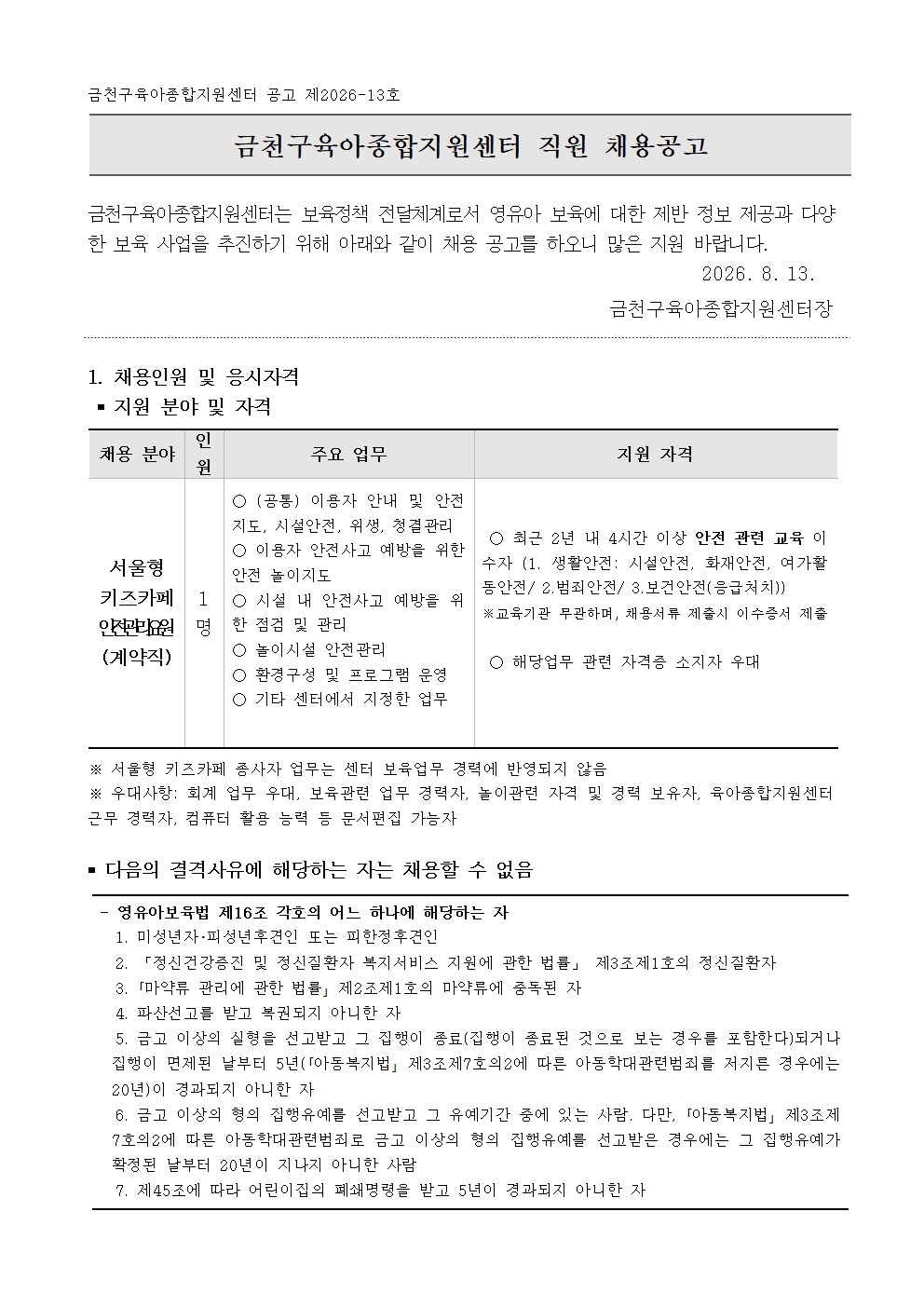 금천구육아종합지원센터 공고 제2026-13호

금천구육아종합지원센터 직원 채용공고

금천구육아종합지원센터는 보육정책 전달체계로서 영유아 보육에 대한 제반 정보 제공과 다양한 보육 사업을 추진하기 위해 아래와 같이 채용 공고를 하오니 많은 지원 바랍니다.

2026. 8. 13.

금천구육아종합지원센터장

1. 채용인원 및 응시자격

▪ 지원 분야 및 자격

| 채용 분야 | 인원 | 주요 업무 | 지원 자격 |
|---|---|---|---|
| 서울형 키즈카페 안전관리요원 (계약직) | 1명 | ○ (공통) 이용자 안내 및 안전지도, 시설안전, 위생, 청결관리 ○ 이용자 안전사고 예방을 위한 안전 놀이지도 ○ 시설 내 안전사고 예방을 위한 점검 및 관리 ○ 놀이시설 안전관리 ○ 환경구성 및 프로그램 운영 ○ 기타 센터에서 지정한 업무 | ○ 최근 2년 내 4시간 이상 안전 관련 교육 이수자 (1. 생활안전: 시설안전, 화재안전, 여가활동안전/ 2.범죄안전/ 3.보건안전(응급처치)) ※교육기관 무관하며, 채용서류 제출시 이수증서 제출 ○ 해당업무 관련 자격증 소지자 우대 |

※ 서울형 키즈카페 종사자 업무는 센터 보육업무 경력에 반영되지 않음
※ 우대사항: 회계 업무 우대, 보육관련 업무 경력자, 놀이관련 자격 및 경력 보유자, 육아종합지원센터 근무 경력자, 컴퓨터 활용 능력 등 문서편집 가능자

▪ 다음의 결격사유에 해당하는 자는 채용할 수 없음

- 영유아보육법 제16조 각호의 어느 하나에 해당하는 자
1. 미성년자·피성년후견인 또는 피한정후견인
2. 「정신건강증진 및 정신질환자 복지서비스 지원에 관한 법률」 제3조제1호의 정신질환자
3. 「마약류 관리에 관한 법률」 제2조제1호의 마약류에 중독된 자
4. 파산선고를 받고 복권되지 아니한 자
5. 금고 이상의 실형을 선고받고 그 집행이 종료(집행이 종료된 것으로 보는 경우를 포함한다)되거나 집행이 면제된 날부터 5년(「아동복지법」 제3조제7호의2에 따른 아동학대관련범죄를 저지른 경우에는 20년)이 경과되지 아니한 자
6. 금고 이상의 형의 집행유예를 선고받고 그 유예기간 중에 있는 사람. 다만, 「아동복지법」 제3조제7호의2에 따른 아동학대관련범죄로 금고 이상의 형의 집행유예를 선고받은 경우에는 그 집행유예가 확정된 날부터 20년이 지나지 아니한 사람
7. 제45조에 따라 어린이집의 폐쇄명령을 받고 5년이 경과되지 아니한 자